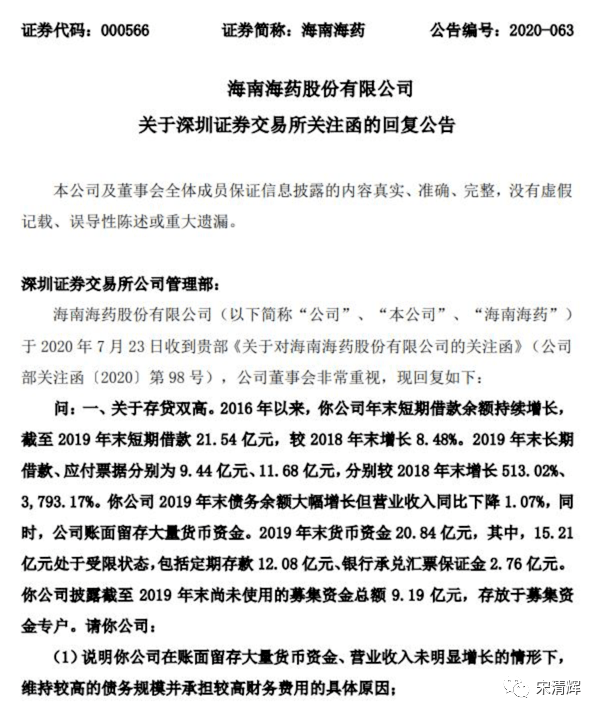 证券代码：000566　　证券简称：海南海药　　公告编号：2020-063

海南海药股份有限公司
关于深圳证券交易所关注函的回复公告

本公司及董事会全体成员保证信息披露的内容真实、准确、完整，没有虚假记载、误导性陈述或重大遗漏。

深圳证券交易所公司管理部：

海南海药股份有限公司（以下简称“公司”、“本公司”、“海南海药”）于 2020 年 7 月 23 日收到贵部《关于对海南海药股份有限公司的关注函》（公司部关注函〔2020〕第 98 号），公司董事会非常重视，现回复如下：

问：一、关于存贷双高。2016 年以来，你公司年末短期借款余额持续增长，截至 2019 年末短期借款 21.54 亿元，较 2018 年末增长 8.48%。2019 年末长期借款、应付票据分别为 9.44 亿元、11.68 亿元，分别较 2018 年末增长 513.02%、3,793.17%。你公司 2019 年末债务余额大幅增长但营业收入同比下降 1.07%，同时，公司账面留存大量货币资金。2019 年末货币资金 20.84 亿元，其中，15.21 亿元处于受限状态，包括定期存款 12.08 亿元、银行承兑汇票保证金 2.76 亿元。你公司披露截至 2019 年末尚未使用的募集资金总额 9.19 亿元，存放于募集资金专户。请你公司：

（1）说明你公司在账面留存大量货币资金、营业收入未明显增长的情形下，维持较高的债务规模并承担较高财务费用的具体原因；

宋清辉